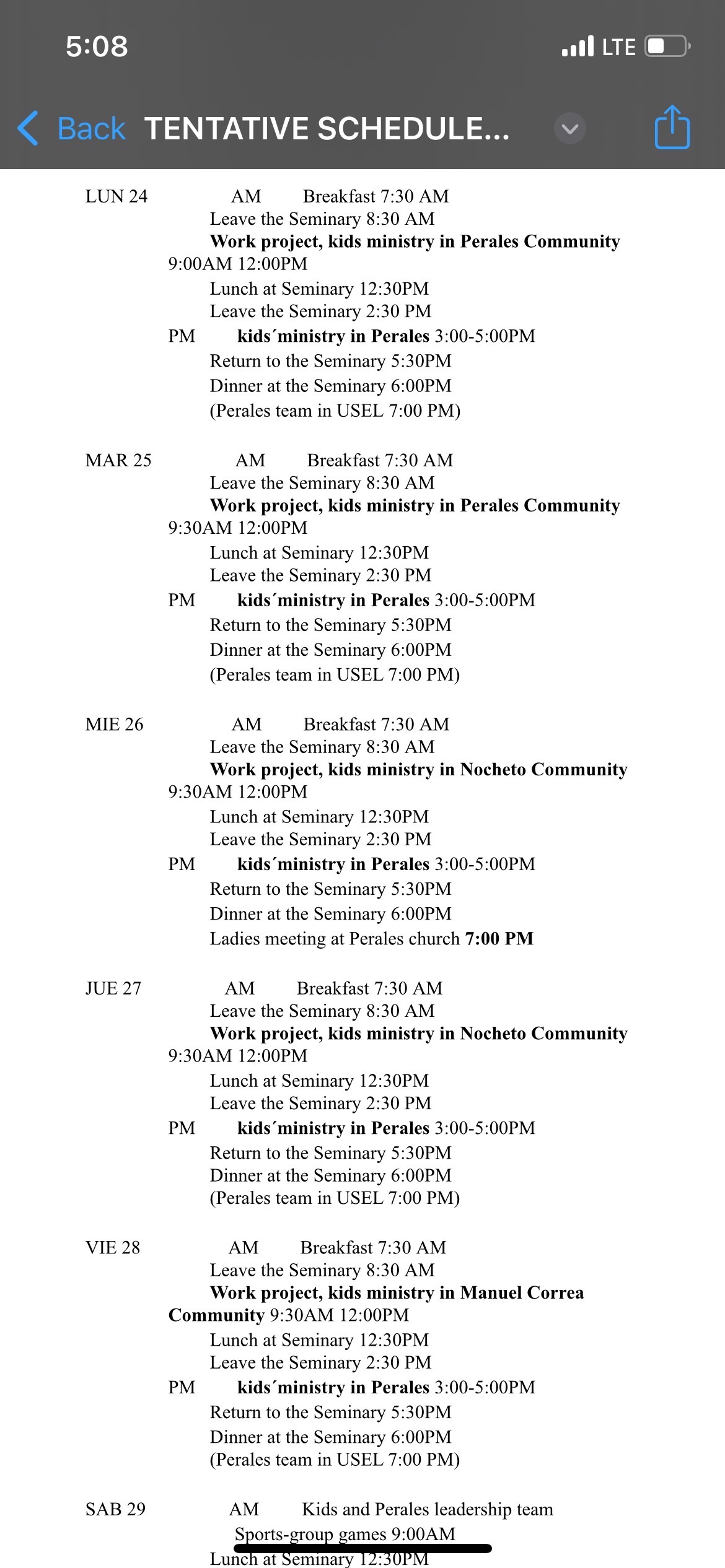 5:08 LTE

Back TENTATIVE SCHEDULE...

LUN 24 AM Breakfast 7:30 AM
Leave the Seminary 8:30 AM
Work project, kids ministry in Perales Community 9:00AM 12:00PM
Lunch at Seminary 12:30PM
Leave the Seminary 2:30 PM
PM kids´ministry in Perales 3:00-5:00PM
Return to the Seminary 5:30PM
Dinner at the Seminary 6:00PM
(Perales team in USEL 7:00 PM)

MAR 25 AM Breakfast 7:30 AM
Leave the Seminary 8:30 AM
Work project, kids ministry in Perales Community 9:30AM 12:00PM
Lunch at Seminary 12:30PM
Leave the Seminary 2:30 PM
PM kids´ministry in Perales 3:00-5:00PM
Return to the Seminary 5:30PM
Dinner at the Seminary 6:00PM
(Perales team in USEL 7:00 PM)

MIE 26 AM Breakfast 7:30 AM
Leave the Seminary 8:30 AM
Work project, kids ministry in Nocheto Community 9:30AM 12:00PM
Lunch at Seminary 12:30PM
Leave the Seminary 2:30 PM
PM kids´ministry in Perales 3:00-5:00PM
Return to the Seminary 5:30PM
Dinner at the Seminary 6:00PM
Ladies meeting at Perales church 7:00 PM

JUE 27 AM Breakfast 7:30 AM
Leave the Seminary 8:30 AM
Work project, kids ministry in Nocheto Community 9:30AM 12:00PM
Lunch at Seminary 12:30PM
Leave the Seminary 2:30 PM
PM kids´ministry in Perales 3:00-5:00PM
Return to the Seminary 5:30PM
Dinner at the Seminary 6:00PM
(Perales team in USEL 7:00 PM)

VIE 28 AM Breakfast 7:30 AM
Leave the Seminary 8:30 AM
Work project, kids ministry in Manuel Correa Community 9:30AM 12:00PM
Lunch at Seminary 12:30PM
Leave the Seminary 2:30 PM
PM kids´ministry in Perales 3:00-5:00PM
Return to the Seminary 5:30PM
Dinner at the Seminary 6:00PM
(Perales team in USEL 7:00 PM)

SAB 29 AM Kids and Perales leadership team
Sports-group games 9:00AM
Lunch at Seminary 12:30PM